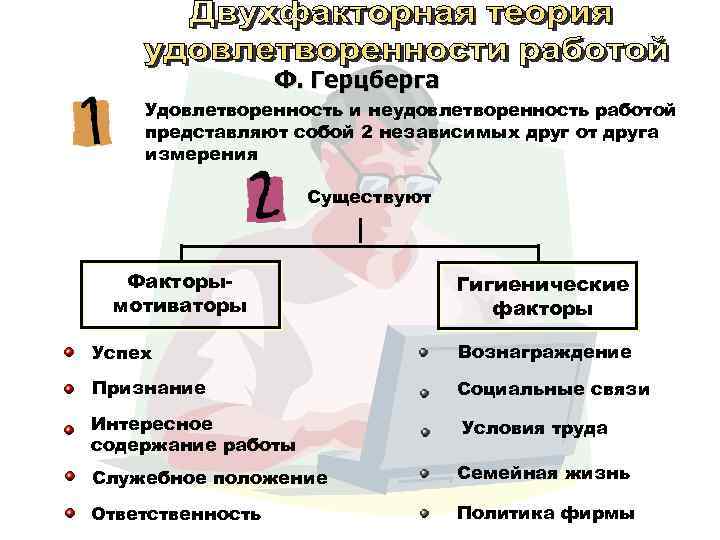 Двухфакторная теория удовлетворенности работой

Ф. Герцберга

1

Удовлетворенность и неудовлетворенность работой представляют собой 2 независимых друг от друга измерения

2

Существуют

Факторы-мотиваторы

• Успех
• Признание
• Интересное содержание работы
• Служебное положение
• Ответственность

Гигиенические факторы

• Вознаграждение
• Социальные связи
• Условия труда
• Семейная жизнь
• Политика фирмы